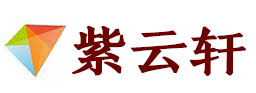 紫云轩